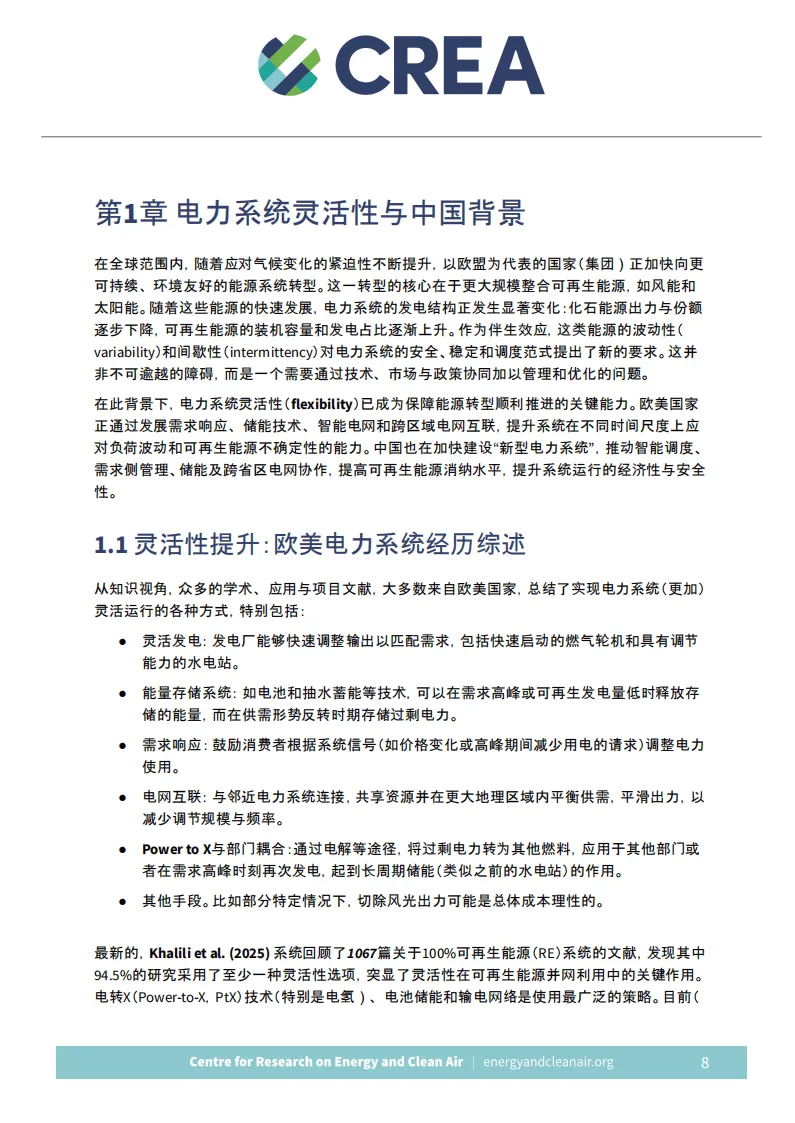 CREA

第1章 电力系统灵活性与中国背景

在全球范围内，随着应对气候变化的紧迫性不断提升，以欧盟为代表的国家（集团）正加快向更可持续、环境友好的能源系统转型。这一转型的核心在于更大规模整合可再生能源，如风能和太阳能。随着这些能源的快速发展，电力系统的发电结构正发生显著变化：化石能源出力与份额逐步下降，可再生能源的装机容量和发电占比逐渐上升。作为伴生效应，这类能源的波动性（variability）和间歇性（intermittency）对电力系统的安全、稳定和调度范式提出了新的要求。这并非不可逾越的障碍，而是一个需要通过技术、市场与政策协同加以管理和优化的问题。

在此背景下，电力系统灵活性（flexibility）已成为保障能源转型顺利推进的关键能力。欧美国家正通过发展需求响应、储能技术、智能电网和跨区域电网互联，提升系统在不同时间尺度上应对负荷波动和可再生能源不确定性的能力。中国也在加快建设“新型电力系统”，推动智能调度、需求侧管理、储能及跨省区电网协作，提高可再生能源消纳水平，提升系统运行的经济性与安全性。

1.1 灵活性提升：欧美电力系统经历综述

从知识视角，众多的学术、应用与项目文献，大多数来自欧美国家，总结了实现电力系统（更加）灵活运行的各种方式，特别包括：

● 灵活发电：发电厂能够快速调整输出以匹配需求，包括快速启动的燃气轮机和具有调节能力的水电站。

● 能量存储系统：如电池和抽水蓄能等技术，可以在需求高峰或可再生发电量低时释放存储的能量，而在供需形势反转时期存储过剩电力。

● 需求响应：鼓励消费者根据系统信号（如价格变化或高峰期间减少用电的请求）调整电力使用。

● 电网互联：与邻近电力系统连接，共享资源并在更大地理区域内平衡供需，平滑出力，以减少调节规模与频率。

● Power to X与部门耦合：通过电解等途径，将过剩电力转为其他燃料，应用于其他部门或者在需求高峰时刻再次发电，起到长周期储能（类似之前的水电站）的作用。

● 其他手段。比如部分特定情况下，切除风光出力可能是总体成本理性的。

最新的，Khalili et al. (2025) 系统回顾了1067篇关于100%可再生能源（RE）系统的文献，发现其中94.5%的研究采用了至少一种灵活性选项，突显了灵活性在可再生能源并网利用中的关键作用。电转X（Power-to-X，PtX）技术（特别是电氢）、电池储能和输电网络是使用最广泛的策略。目前（

Centre for Research on Energy and Clean Air | energyandcleanair.org 8